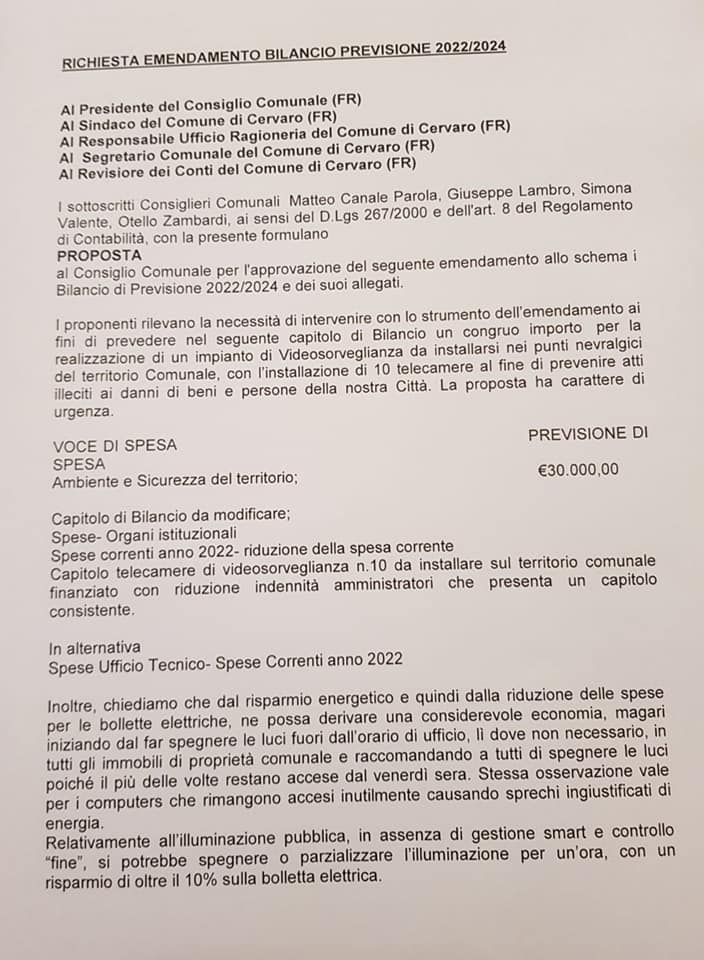 RICHIESTA EMENDAMENTO BILANCIO PREVISIONE 2022/2024

Al Presidente del Consiglio Comunale (FR)
Al Sindaco del Comune di Cervaro (FR)
Al Responsabile Ufficio Ragioneria del Comune di Cervaro (FR)
Al Segretario Comunale del Comune di Cervaro (FR)
Al Revisiore dei Conti del Comune di Cervaro (FR)

I sottoscritti Consiglieri Comunali Matteo Canale Parola, Giuseppe Lambro, Simona Valente, Otello Zambardi, ai sensi del D.Lgs 267/2000 e dell'art. 8 del Regolamento di Contabilità, con la presente formulano
PROPOSTA
al Consiglio Comunale per l'approvazione del seguente emendamento allo schema i Bilancio di Previsione 2022/2024 e dei suoi allegati.

I proponenti rilevano la necessità di intervenire con lo strumento dell'emendamento ai fini di prevedere nel seguente capitolo di Bilancio un congruo importo per la realizzazione di un impianto di Videosorveglianza da installarsi nei punti nevralgici del territorio Comunale, con l'installazione di 10 telecamere al fine di prevenire atti illeciti ai danni di beni e persone della nostra Città. La proposta ha carattere di urgenza.

VOCE DI SPESA
PREVISIONE DI
SPESA
Ambiente e Sicurezza del territorio;
€30.000,00

Capitolo di Bilancio da modificare;
Spese- Organi istituzionali
Spese correnti anno 2022- riduzione della spesa corrente
Capitolo telecamere di videosorveglianza n.10 da installare sul territorio comunale finanziato con riduzione indennità amministratori che presenta un capitolo consistente.

In alternativa
Spese Ufficio Tecnico- Spese Correnti anno 2022

Inoltre, chiediamo che dal risparmio energetico e quindi dalla riduzione delle spese per le bollette elettriche, ne possa derivare una considerevole economia, magari iniziando dal far spegnere le luci fuori dall'orario di ufficio, lì dove non necessario, in tutti gli immobili di proprietà comunale e raccomandando a tutti di spegnere le luci poiché il più delle volte restano accese dal venerdì sera. Stessa osservazione vale per i computers che rimangono accesi inutilmente causando sprechi ingiustificati di energia.
Relativamente all'illuminazione pubblica, in assenza di gestione smart e controllo "fine", si potrebbe spegnere o parzializzare l'illuminazione per un'ora, con un risparmio di oltre il 10% sulla bolletta elettrica.